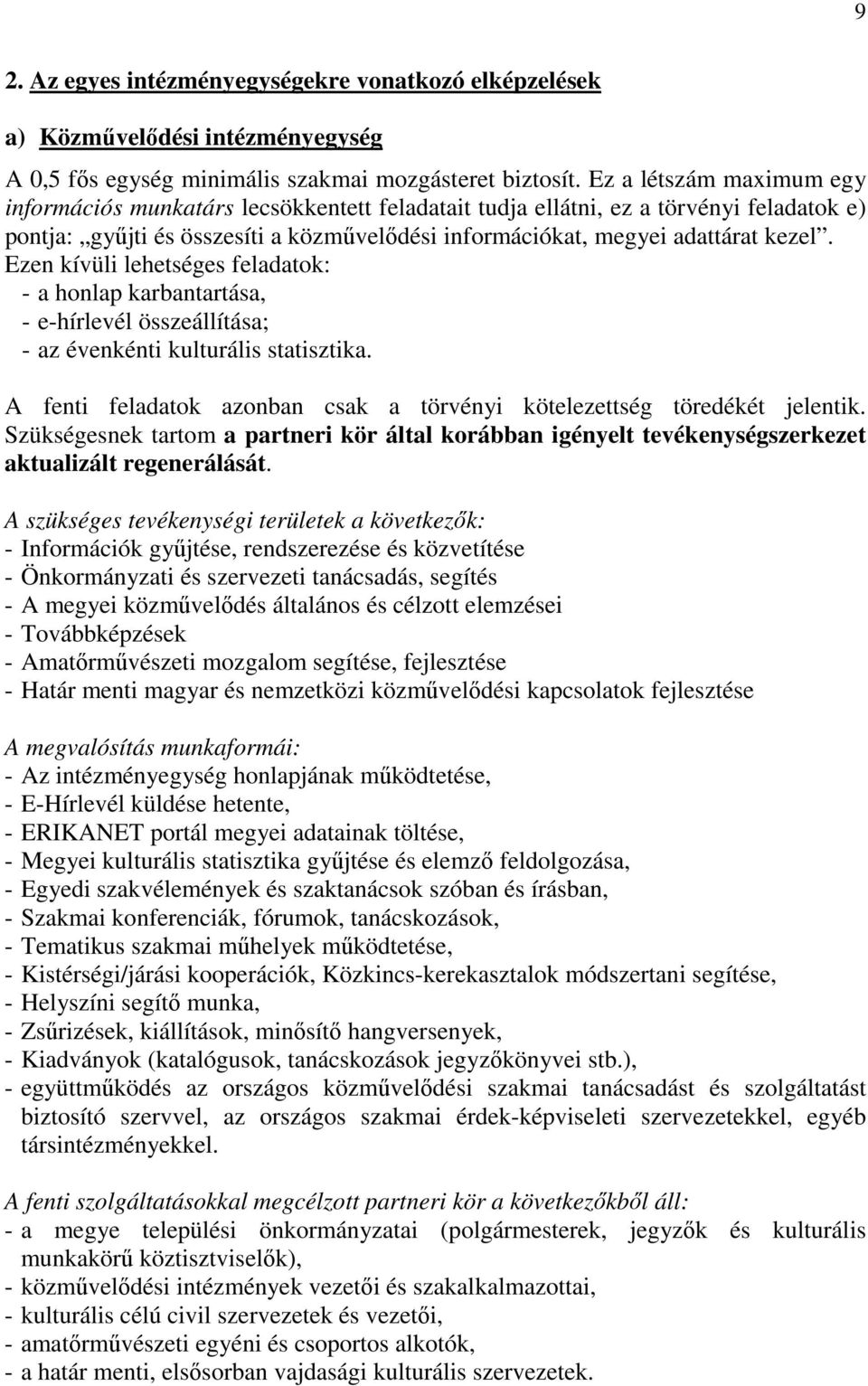 9

2. Az egyes intézményegységekre vonatkozó elképzelések

a) Közművelődési intézményegység

A 0,5 fős egység minimális szakmai mozgásteret biztosít. Ez a létszám maximum egy információs munkatárs lecsökkentett feladatait tudja ellátni, ez a törvényi feladatok e) pontja: „gyűjti és összesíti a közművelődési információkat, megyei adattárat kezel”. Ezen kívüli lehetséges feladatok:
- a honlap karbantartása,
- e-hírlevél összeállítása;
- az évenkénti kulturális statisztika.

A fenti feladatok azonban csak a törvényi kötelezettség töredékét jelentik. Szükségesnek tartom a partneri kör által korábban igényelt tevékenységszerkezet aktualizált regenerálását.

A szükséges tevékenységi területek a következők:
- Információk gyűjtése, rendszerezése és közvetítése
- Önkormányzati és szervezeti tanácsadás, segítés
- A megyei közművelődés általános és célzott elemzései
- Továbbképzések
- Amatőrművészeti mozgalom segítése, fejlesztése
- Határ menti magyar és nemzetközi közművelődési kapcsolatok fejlesztése

A megvalósítás munkaformái:
- Az intézményegység honlapjának működtetése,
- E-Hírlevél küldése hetente,
- ERIKANET portál megyei adatainak töltése,
- Megyei kulturális statisztika gyűjtése és elemző feldolgozása,
- Egyedi szakvélemények és szaktanácsok szóban és írásban,
- Szakmai konferenciák, fórumok, tanácskozások,
- Tematikus szakmai műhelyek működtetése,
- Kistérségi/járási kooperációk, Közkincs-kerekasztalok módszertani segítése,
- Helyszíni segítő munka,
- Zsűrizések, kiállítások, minősítő hangversenyek,
- Kiadványok (katalógusok, tanácskozások jegyzőkönyvei stb.),
- együttműködés az országos közművelődési szakmai tanácsadást és szolgáltatást biztosító szervvel, az országos szakmai érdek-képviseleti szervezetekkel, egyéb társintézményekkel.

A fenti szolgáltatásokkal megcélzott partneri kör a következőkből áll:
- a megye települési önkormányzatai (polgármesterek, jegyzők és kulturális munkakörű köztisztviselők),
- közművelődési intézmények vezetői és szakalkalmazottai,
- kulturális célú civil szervezetek és vezetői,
- amatőrművészeti egyéni és csoportos alkotók,
- a határ menti, elsősorban vajdasági kulturális szervezetek.